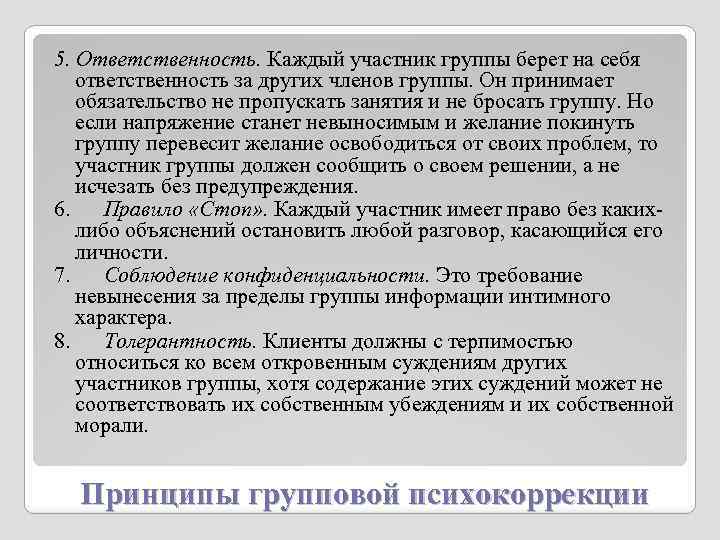 5. Ответственность. Каждый участник группы берет на себя ответственность за других членов группы. Он принимает обязательство не пропускать занятия и не бросать группу. Но если напряжение станет невыносимым и желание покинуть группу перевесит желание освободиться от своих проблем, то участник группы должен сообщить о своем решении, а не исчезать без предупреждения.

6. Правило «Стоп». Каждый участник имеет право без каких-либо объяснений остановить любой разговор, касающийся его личности.

7. Соблюдение конфиденциальности. Это требование невынесения за пределы группы информации интимного характера.

8. Толерантность. Клиенты должны с терпимостью относиться ко всем откровенным суждениям других участников группы, хотя содержание этих суждений может не соответствовать их собственным убеждениям и их собственной морали.

Принципы групповой психокоррекции